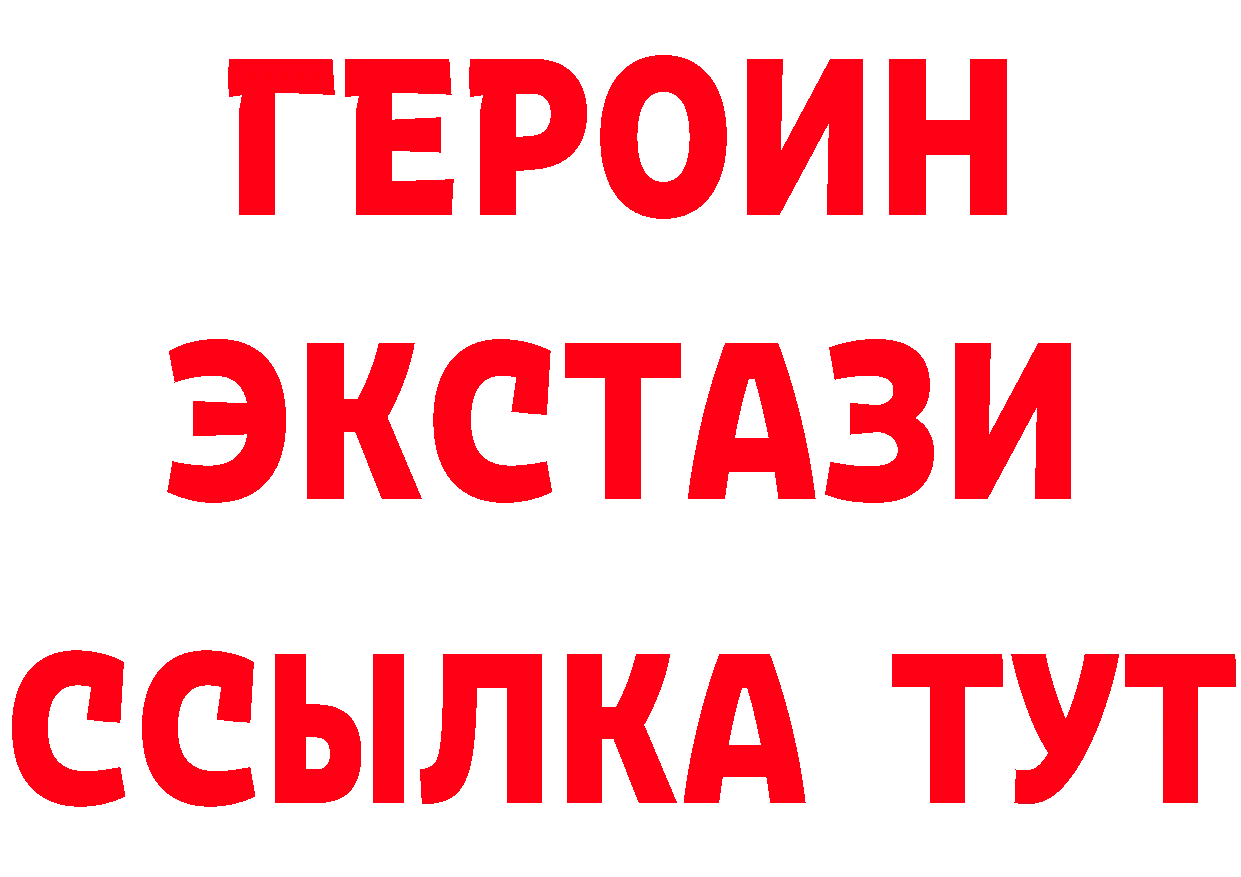 ГЕРОИН ЭКСТАЗИ ССЫЛКА ТУТ